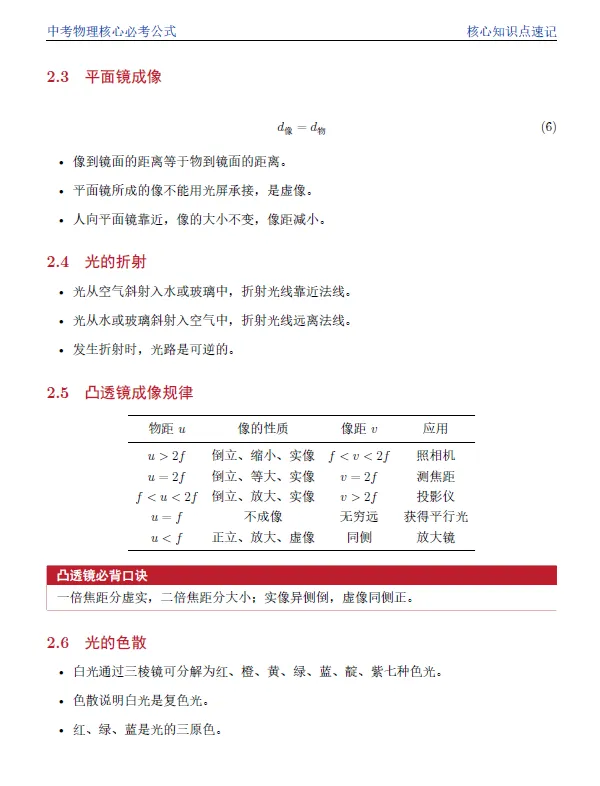 中考物理核心必考公式 核心知识点速记

2.3 平面镜成像

$d_{像} = d_{物}$ (6)

• 像到镜面的距离等于物到镜面的距离。

• 平面镜所成的像不能用光屏承接，是虚像。

• 人向平面镜靠近，像的大小不变，像距减小。

2.4 光的折射

• 光从空气斜射入水或玻璃中，折射光线靠近法线。

• 光从水或玻璃斜射入空气中，折射光线远离法线。

• 发生折射时，光路是可逆的。

2.5 凸透镜成像规律

| 物距 $u$ | 像的性质 | 像距 $v$ | 应用 |
|---|---|---|---|
| $u > 2f$ | 倒立、缩小、实像 | $f < v < 2f$ | 照相机 |
| $u = 2f$ | 倒立、等大、实像 | $v = 2f$ | 测焦距 |
| $f < u < 2f$ | 倒立、放大、实像 | $v > 2f$ | 投影仪 |
| $u = f$ | 不成像 | 无穷远 | 获得平行光 |
| $u < f$ | 正立、放大、虚像 | 同侧 | 放大镜 |

凸透镜必背口诀

一倍焦距分虚实，二倍焦距分大小；实像异侧倒，虚像同侧正。

2.6 光的色散

• 白光通过三棱镜可分解为红、橙、黄、绿、蓝、靛、紫七种色光。

• 色散说明白光是复色光。

• 红、绿、蓝是光的三原色。